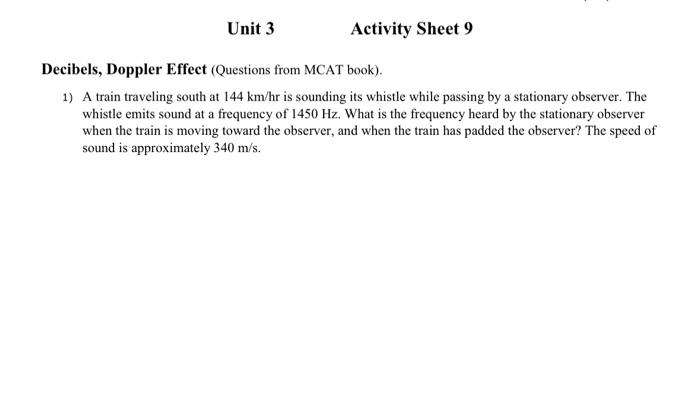 Unit 3 Activity Sheet 9

Decibels, Doppler Effect (Questions from MCAT book).

1) A train traveling south at 144 km/hr is sounding its whistle while passing by a stationary observer. The whistle emits sound at a frequency of 1450 Hz. What is the frequency heard by the stationary observer when the train is moving toward the observer, and when the train has padded the observer? The speed of sound is approximately 340 m/s.